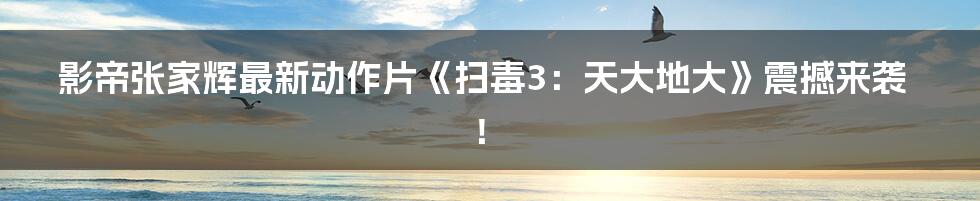 影帝张家辉最新动作片《扫毒3：天大地大》震撼来袭！